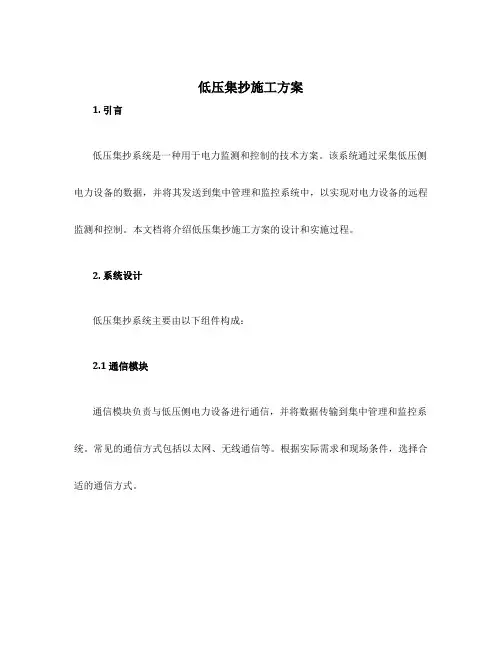 低压集抄施工方案

1. 引言

低压集抄系统是一种用于电力监测和控制的技术方案。该系统通过采集低压侧电力设备的数据，并将其发送到集中管理和监控系统中，以实现对电力设备的远程监测和控制。本文档将介绍低压集抄施工方案的设计和实施过程。

2. 系统设计

低压集抄系统主要由以下组件构成：

2.1 通信模块

通信模块负责与低压侧电力设备进行通信，并将数据传输到集中管理和监控系统。常见的通信方式包括以太网、无线通信等。根据实际需求和现场条件，选择合适的通信方式。